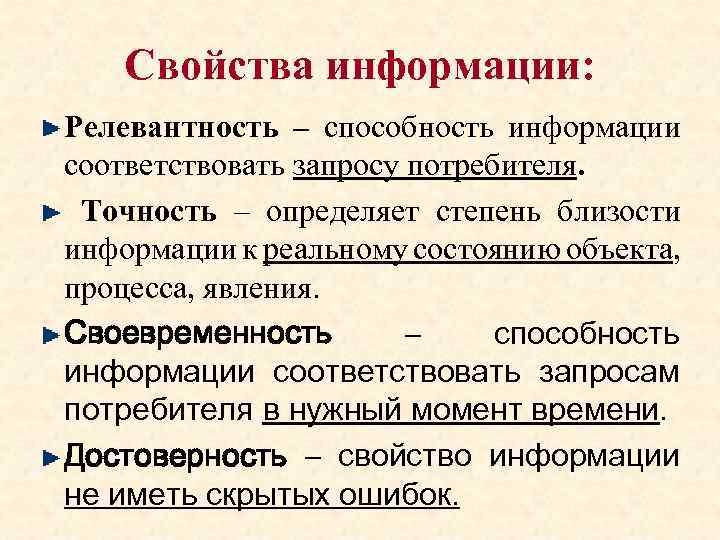 Свойства информации:

Релевантность – способность информации соответствовать запросу потребителя.

Точность – определяет степень близости информации к реальному состоянию объекта, процесса, явления.

Своевременность – способность информации соответствовать запросам потребителя в нужный момент времени.

Достоверность – свойство информации не иметь скрытых ошибок.